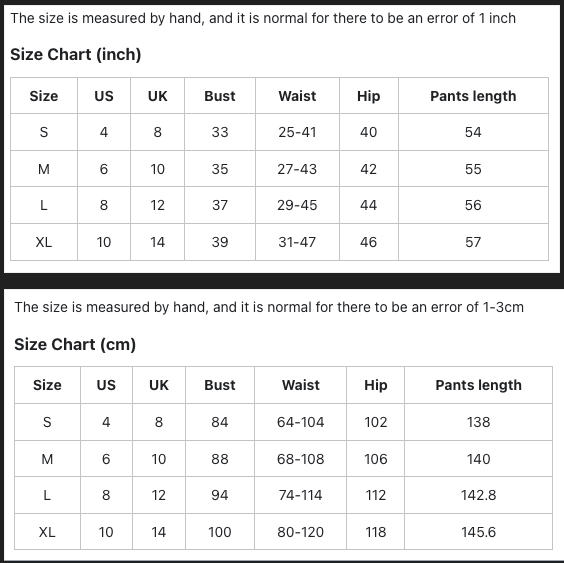 The size is measured by hand, and it is normal for there to be an error of 1 inch

Size Chart (inch)

| Size | US | UK | Bust | Waist | Hip | Pants length |
|---|---|---|---|---|---|---|
| S | 4 | 8 | 33 | 25-41 | 40 | 54 |
| M | 6 | 10 | 35 | 27-43 | 42 | 55 |
| L | 8 | 12 | 37 | 29-45 | 44 | 56 |
| XL | 10 | 14 | 39 | 31-47 | 46 | 57 |

The size is measured by hand, and it is normal for there to be an error of 1-3cm

Size Chart (cm)

| Size | US | UK | Bust | Waist | Hip | Pants length |
|---|---|---|---|---|---|---|
| S | 4 | 8 | 84 | 64-104 | 102 | 138 |
| M | 6 | 10 | 88 | 68-108 | 106 | 140 |
| L | 8 | 12 | 94 | 74-114 | 112 | 142.8 |
| XL | 10 | 14 | 100 | 80-120 | 118 | 145.6 |